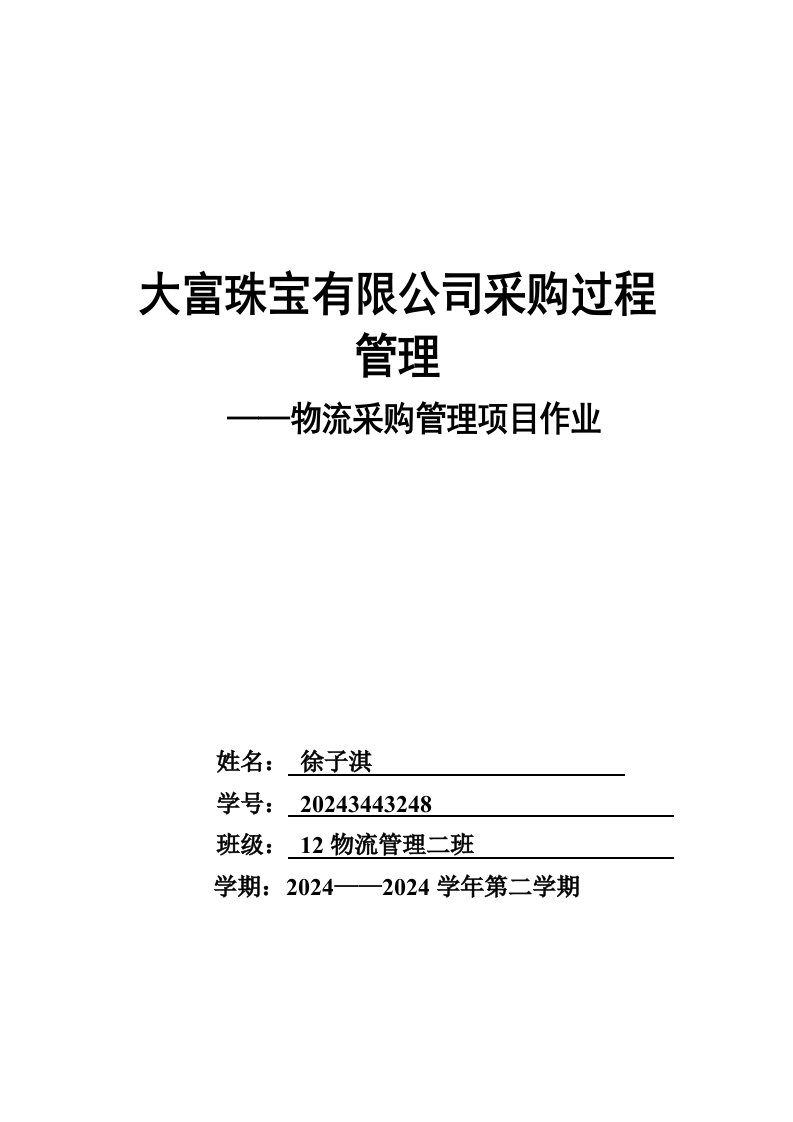 大富珠宝有限公司采购过程管理

——物流采购管理项目作业

姓名： 徐子淇

学号： 20243443248

班级： 12 物流管理二班

学期：2024——2024 学年第二学期